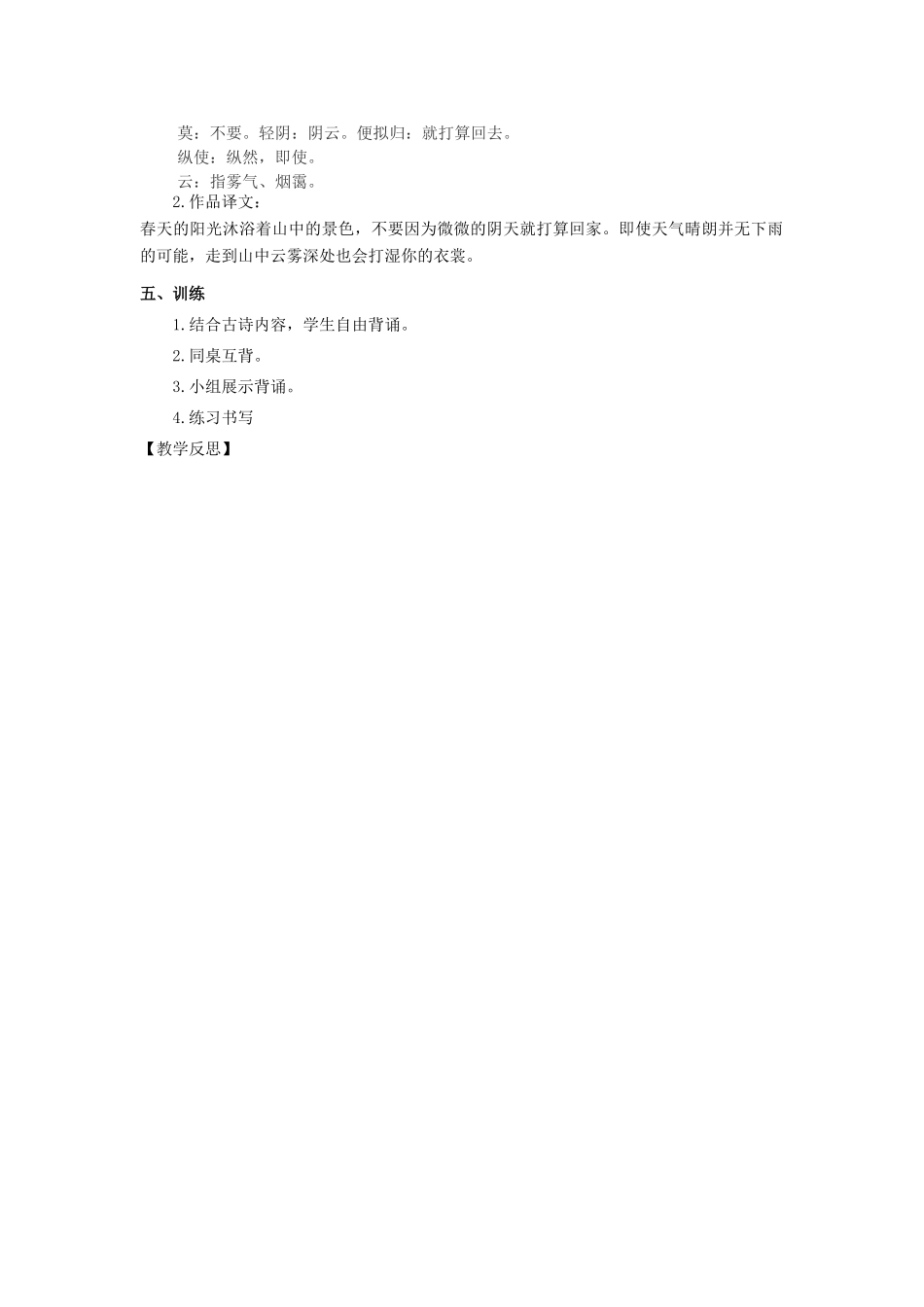 莫：不要。轻阴：阴云。便拟归：就打算回去。
纵使：纵然，即使。
云：指雾气、烟霭。
2.作品译文：
春天的阳光沐浴着山中的景色，不要因为微微的阴天就打算回家。即使天气晴朗并无下雨的可能，走到山中云雾深处也会打湿你的衣裳。

五、训练
1.结合古诗内容，学生自由背诵。
2.同桌互背。
3.小组展示背诵。
4.练习书写
【教学反思】